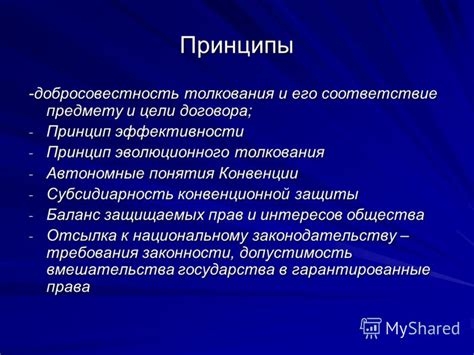 Принципы

-добросовестность толкования и его соответствие предмету и цели договора;

- Принцип эффективности
- Принцип эволюционного толкования
- Автономные понятия Конвенции
- Субсидиарность конвенционной защиты
- Баланс защищаемых прав и интересов общества
- Отсылка к национальному законодательству – требования законности, допустимость вмешательства государства в гарантированные права

MyShared